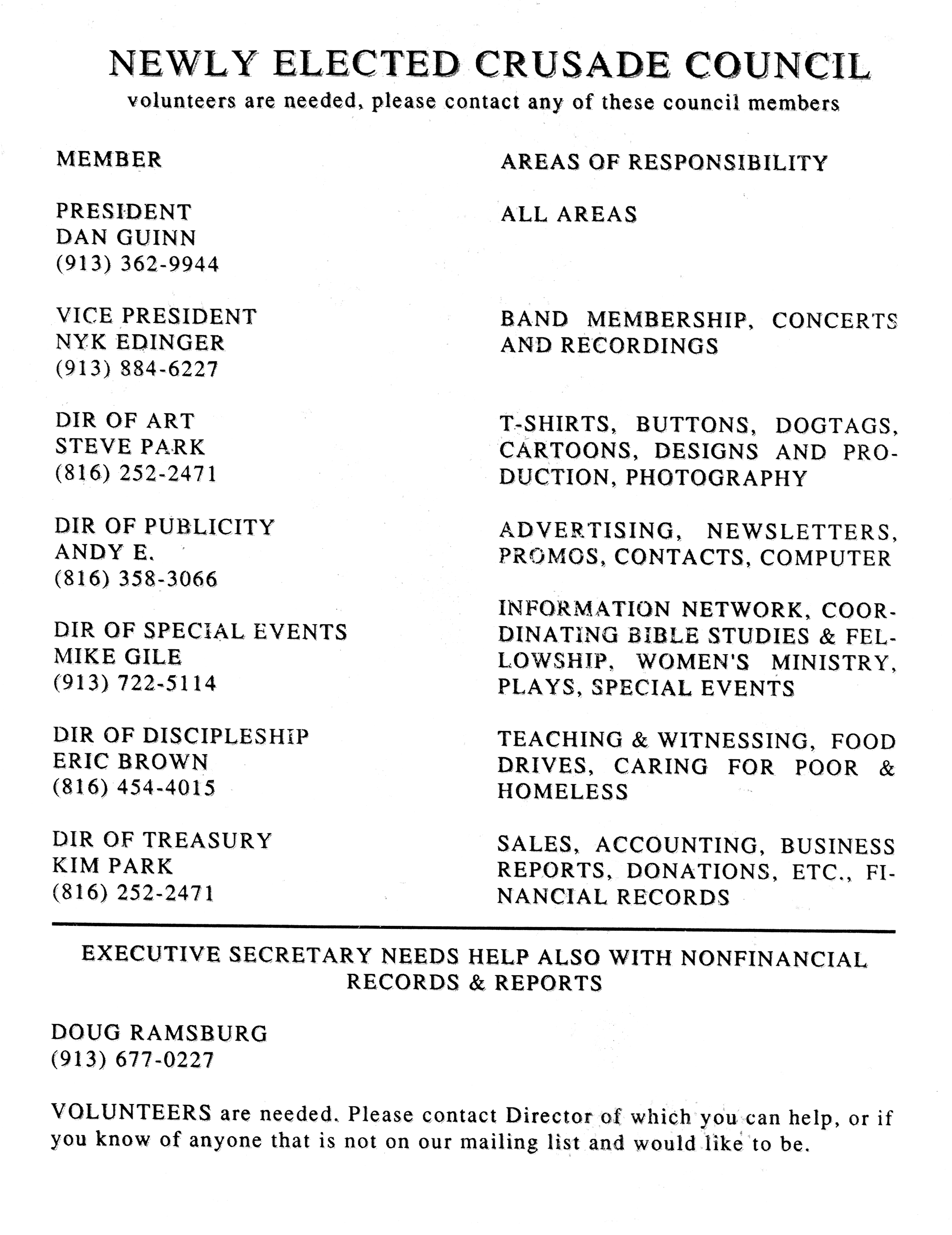 NEWLY ELECTED CRUSADE COUNCIL
volunteers are needed, please contact any of these council members

| MEMBER | AREAS OF RESPONSIBILITY |
|---|---|
| PRESIDENT DAN GUINN (913) 362-9944 | ALL AREAS |
| VICE PRESIDENT NYK EDINGER (913) 884-6227 | BAND MEMBERSHIP, CONCERTS AND RECORDINGS |
| DIR OF ART STEVE PARK (816) 252-2471 | T-SHIRTS, BUTTONS, DOGTAGS, CARTOONS, DESIGNS AND PRODUCTION, PHOTOGRAPHY |
| DIR OF PUBLICITY ANDY E. (816) 358-3066 | ADVERTISING, NEWSLETTERS, PROMOS, CONTACTS, COMPUTER |
| DIR OF SPECIAL EVENTS MIKE GILE (913) 722-5114 | INFORMATION NETWORK, COORDINATING BIBLE STUDIES & FELLOWSHIP, WOMEN'S MINISTRY, PLAYS, SPECIAL EVENTS |
| DIR OF DISCIPLESHIP ERIC BROWN (816) 454-4015 | TEACHING & WITNESSING, FOOD DRIVES, CARING FOR POOR & HOMELESS |
| DIR OF TREASURY KIM PARK (816) 252-2471 | SALES, ACCOUNTING, BUSINESS REPORTS, DONATIONS, ETC., FINANCIAL RECORDS |

EXECUTIVE SECRETARY NEEDS HELP ALSO WITH NONFINANCIAL RECORDS & REPORTS

DOUG RAMSBURG
(913) 677-0227

VOLUNTEERS are needed. Please contact Director of which you can help, or if you know of anyone that is not on our mailing list and would like to be.